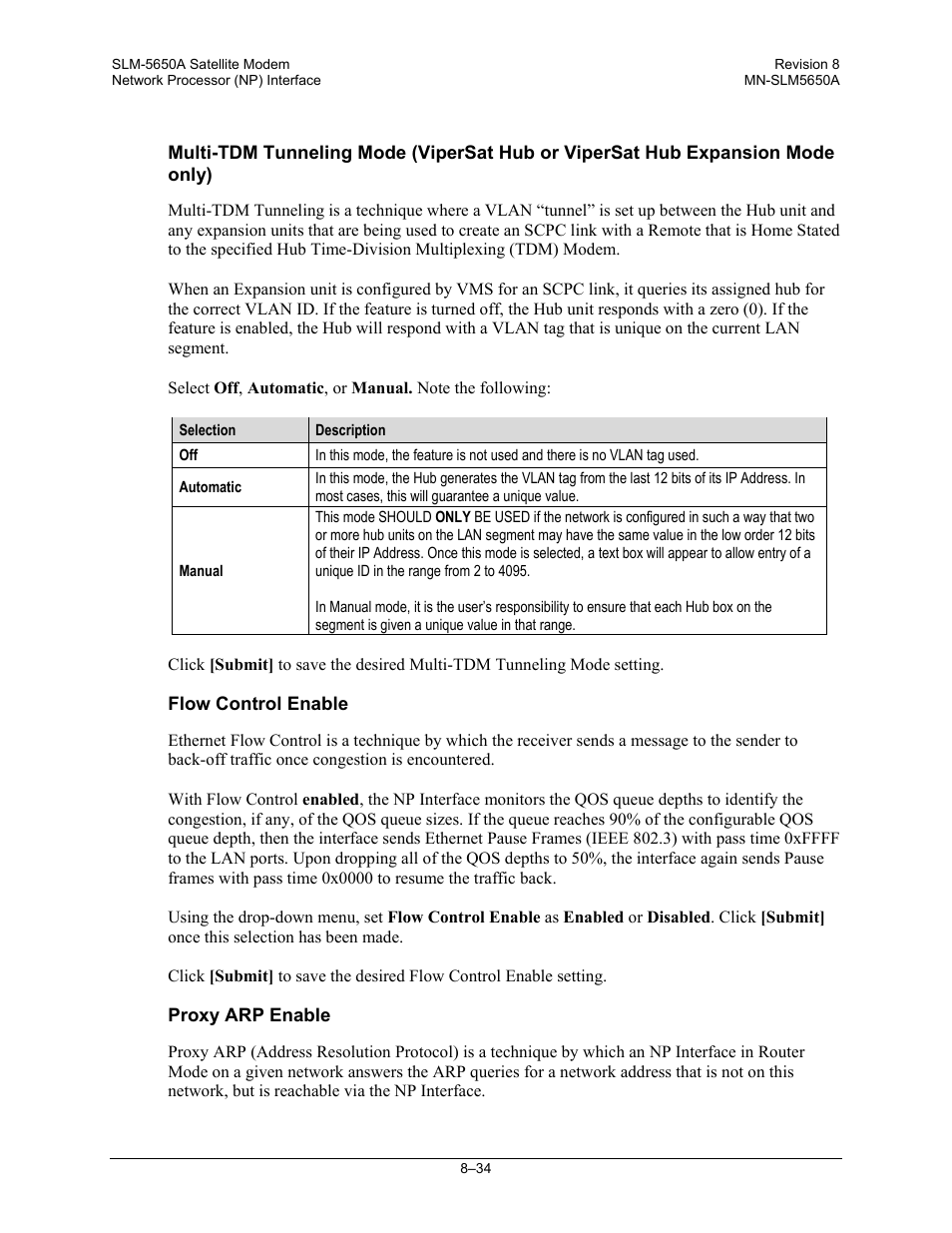 SLM-5650A Satellite Modem
Network Processor (NP) Interface

Revision 8
MN-SLM5650A

Multi-TDM Tunneling Mode (ViperSat Hub or ViperSat Hub Expansion Mode only)

Multi-TDM Tunneling is a technique where a VLAN “tunnel” is set up between the Hub unit and any expansion units that are being used to create an SCPC link with a Remote that is Home Stated to the specified Hub Time-Division Multiplexing (TDM) Modem.

When an Expansion unit is configured by VMS for an SCPC link, it queries its assigned hub for the correct VLAN ID. If the feature is turned off, the Hub unit responds with a zero (0). If the feature is enabled, the Hub will respond with a VLAN tag that is unique on the current LAN segment.

Select Off, Automatic, or Manual. Note the following:

| Selection | Description |
|---|---|
| Off | In this mode, the feature is not used and there is no VLAN tag used. |
| Automatic | In this mode, the Hub generates the VLAN tag from the last 12 bits of its IP Address. In most cases, this will guarantee a unique value. |
| Manual | This mode SHOULD ONLY BE USED if the network is configured in such a way that two or more hub units on the LAN segment may have the same value in the low order 12 bits of their IP Address. Once this mode is selected, a text box will appear to allow entry of a unique ID in the range from 2 to 4095. In Manual mode, it is the user’s responsibility to ensure that each Hub box on the segment is given a unique value in that range. |

Click [Submit] to save the desired Multi-TDM Tunneling Mode setting.

Flow Control Enable

Ethernet Flow Control is a technique by which the receiver sends a message to the sender to back-off traffic once congestion is encountered.

With Flow Control enabled, the NP Interface monitors the QOS queue depths to identify the congestion, if any, of the QOS queue sizes. If the queue reaches 90% of the configurable QOS queue depth, then the interface sends Ethernet Pause Frames (IEEE 802.3) with pass time 0xFFFF to the LAN ports. Upon dropping all of the QOS depths to 50%, the interface again sends Pause frames with pass time 0x0000 to resume the traffic back.

Using the drop-down menu, set Flow Control Enable as Enabled or Disabled. Click [Submit] once this selection has been made.

Click [Submit] to save the desired Flow Control Enable setting.

Proxy ARP Enable

Proxy ARP (Address Resolution Protocol) is a technique by which an NP Interface in Router Mode on a given network answers the ARP queries for a network address that is not on this network, but is reachable via the NP Interface.

8–34